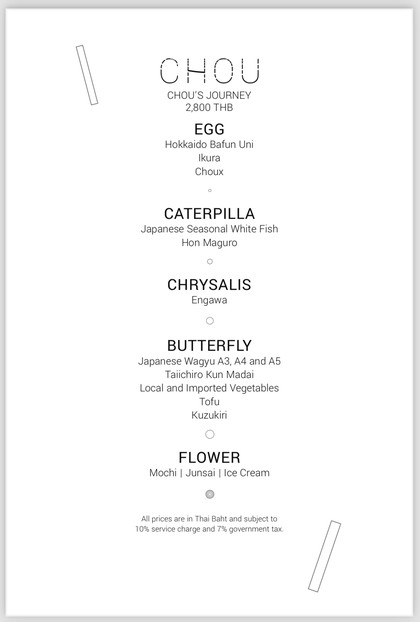 CHOU
CHOU'S JOURNEY
2,800 THB

EGG
Hokkaido Bafun Uni
Ikura
Choux

CATERPILLA
Japanese Seasonal White Fish
Hon Maguro

CHRYSALIS
Engawa

BUTTERFLY
Japanese Wagyu A3, A4 and A5
Taiichiro Kun Madai
Local and Imported Vegetables
Tofu
Kuzukiri

FLOWER
Mochi | Junsai | Ice Cream

All prices are in Thai Baht and subject to 10% service charge and 7% government tax.